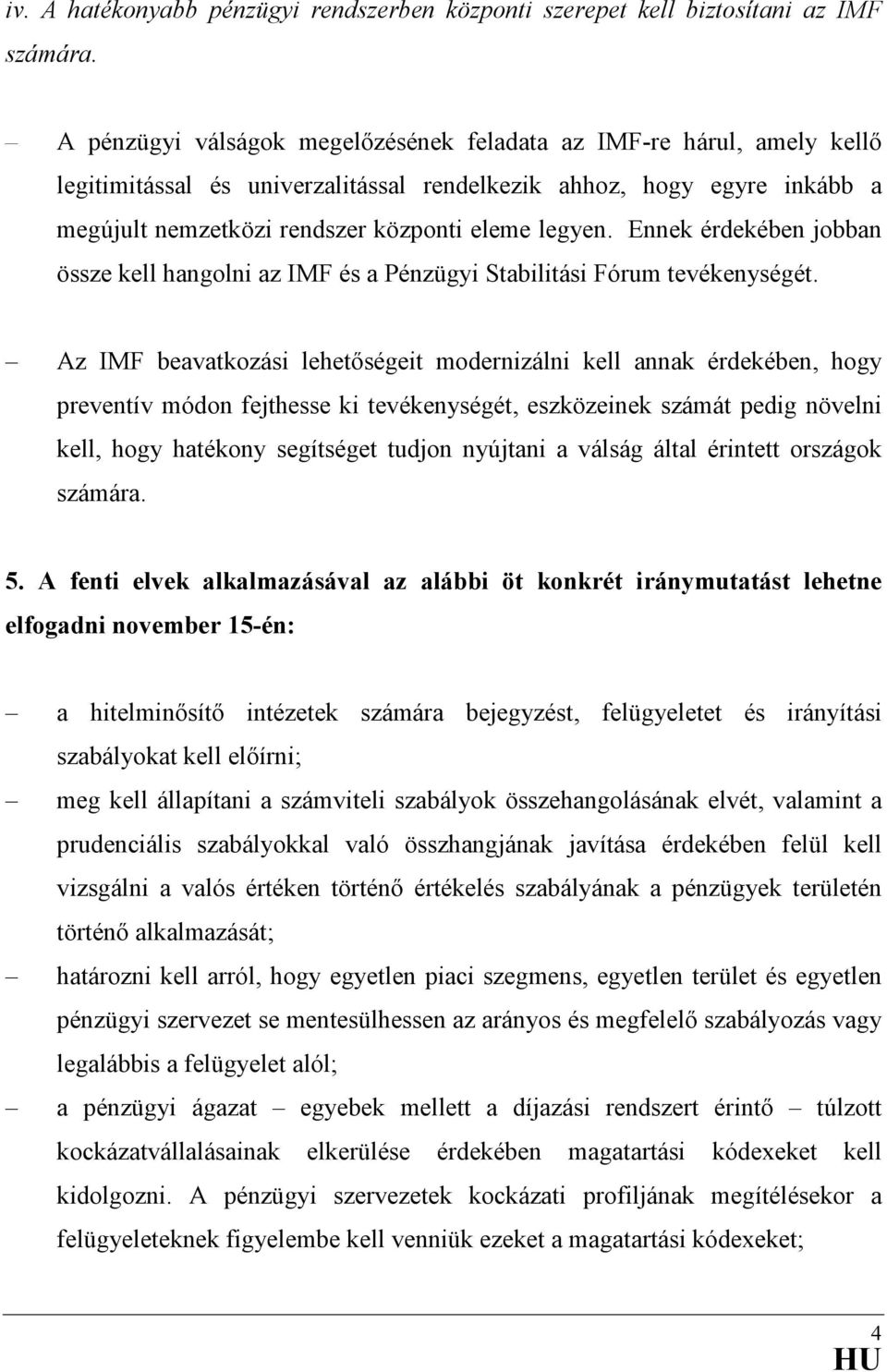 iv. A hatékonyabb pénzügyi rendszerben központi szerepet kell biztosítani az IMF számára.

– A pénzügyi válságok megelőzésének feladata az IMF-re hárul, amely kellő legitimitással és univerzalitással rendelkezik ahhoz, hogy egyre inkább a megújult nemzetközi rendszer központi eleme legyen. Ennek érdekében jobban össze kell hangolni az IMF és a Pénzügyi Stabilitási Fórum tevékenységét.

– Az IMF beavatkozási lehetőségeit modernizálni kell annak érdekében, hogy preventív módon fejthesse ki tevékenységét, eszközeinek számát pedig növelni kell, hogy hatékony segítséget tudjon nyújtani a válság által érintett országok számára.

5. A fenti elvek alkalmazásával az alábbi öt konkrét iránymutatást lehetne elfogadni november 15-én:

– a hitelminősítő intézetek számára bejegyzést, felügyeletet és irányítási szabályokat kell előírni;

– meg kell állapítani a számviteli szabályok összehangolásának elvét, valamint a prudenciális szabályokkal való összhangjának javítása érdekében felül kell vizsgálni a valós értéken történő értékelés szabályának a pénzügyek területén történő alkalmazását;

– határozni kell arról, hogy egyetlen piaci szegmens, egyetlen terület és egyetlen pénzügyi szervezet se mentesülhessen az arányos és megfelelő szabályozás vagy legalábbis a felügyelet alól;

– a pénzügyi ágazat – egyebek mellett a díjazási rendszert érintő – túlzott kockázatvállalásainak elkerülése érdekében magatartási kódexeket kell kidolgozni. A pénzügyi szervezetek kockázati profiljának megítélésekor a felügyeleteknek figyelembe kell venniük ezeket a magatartási kódexeket;

4
HU